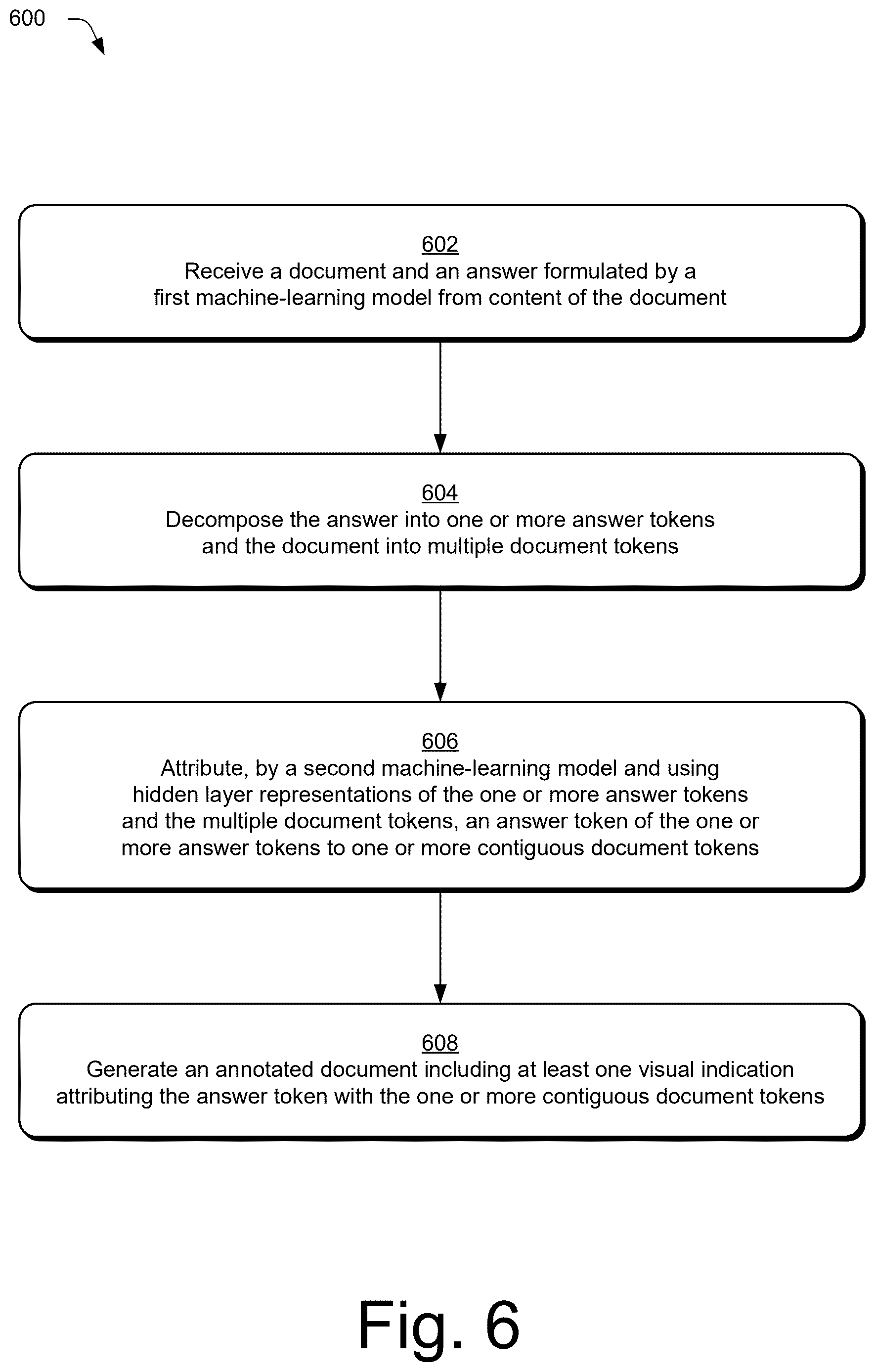 600

602
Receive a document and an answer formulated by a first machine-learning model from content of the document

604
Decompose the answer into one or more answer tokens and the document into multiple document tokens

606
Attribute, by a second machine-learning model and using hidden layer representations of the one or more answer tokens and the multiple document tokens, an answer token of the one or more answer tokens to one or more contiguous document tokens

608
Generate an annotated document including at least one visual indication attributing the answer token with the one or more contiguous document tokens

Fig. 6